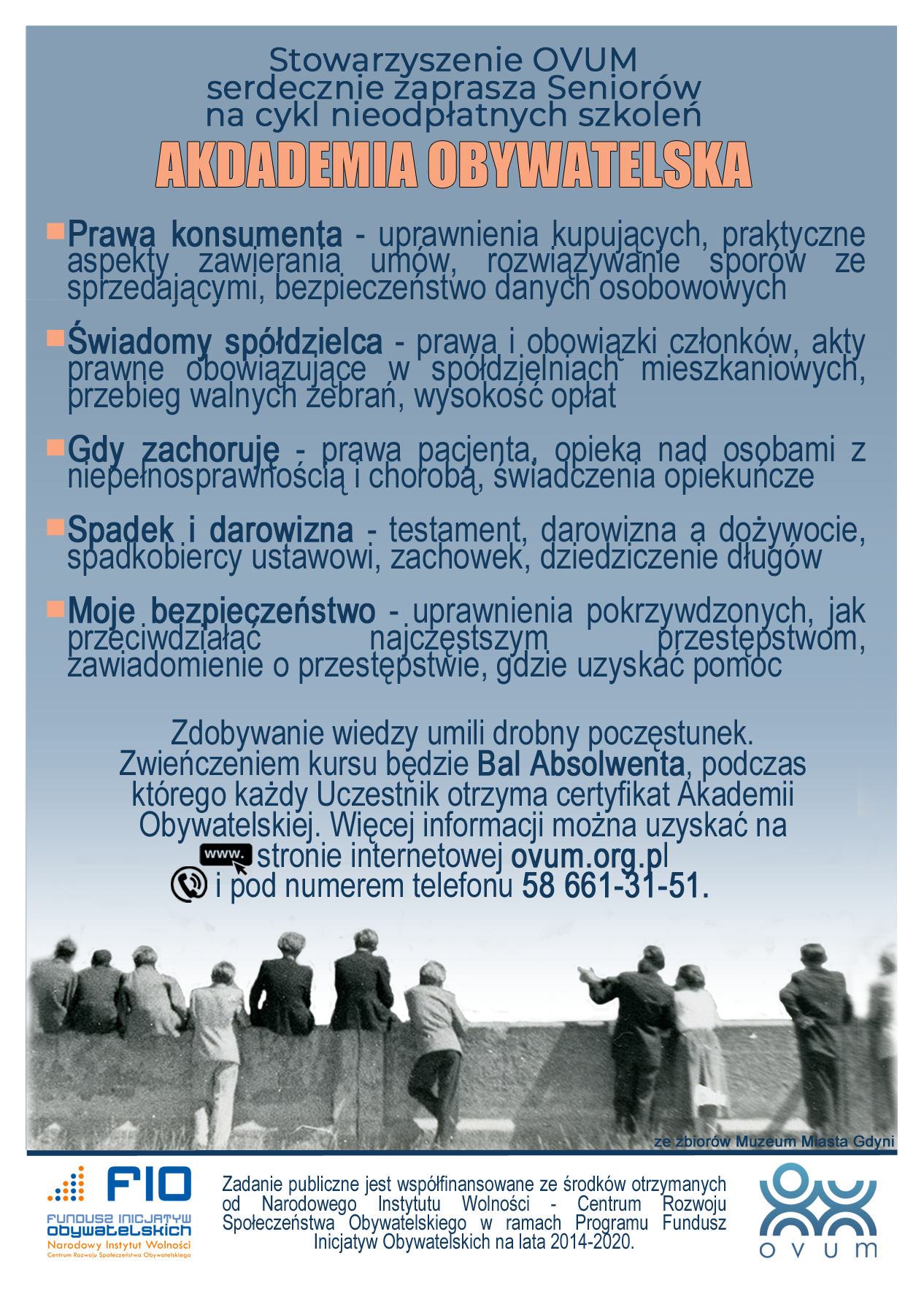 Stowarzyszenie OVUM
serdecznie zaprasza Seniorów
na cykl nieodpłatnych szkoleń

AKDADEMIA OBYWATELSKA

Prawa konsumenta - uprawnienia kupujących, praktyczne aspekty zawierania umów, rozwiązywanie sporów ze sprzedającymi, bezpieczeństwo danych osobowowych

Świadomy spółdzielca - prawa i obowiązki członków, akty prawne obowiązujące w spółdzielniach mieszkaniowych, przebieg walnych zebrań, wysokość opłat

Gdy zachoruję - prawa pacjenta, opieka nad osobami z niepełnosprawnością i chorobą, świadczenia opiekuńcze

Spadek i darowizna - testament, darowizna a dożywocie, spadkobiercy ustawowi, zachowek, dziedziczenie długów

Moje bezpieczeństwo - uprawnienia pokrzywdzonych, jak przeciwdziałać najczęstszym przestępstwom, zawiadomienie o przestępstwie, gdzie uzyskać pomoc

Zdobywanie wiedzy umili drobny poczęstunek. Zwieńczeniem kursu będzie Bal Absolwenta, podczas którego każdy Uczestnik otrzyma certyfikat Akademii Obywatelskiej. Więcej informacji można uzyskać na
www. stronie internetowej ovum.org.pl
i pod numerem telefonu 58 661-31-51.

ze zbiorów Muzeum Miasta Gdyni

FIO
FUNDUSZ INICJATYW OBYWATELSKICH
Narodowy Instytut Wolności
Centrum Rozwoju Społeczeństwa Obywatelskiego

Zadanie publiczne jest współfinansowane ze środków otrzymanych od Narodowego Instytutu Wolności - Centrum Rozwoju Społeczeństwa Obywatelskiego w ramach Programu Fundusz Inicjatyw Obywatelskich na lata 2014-2020.

ovum